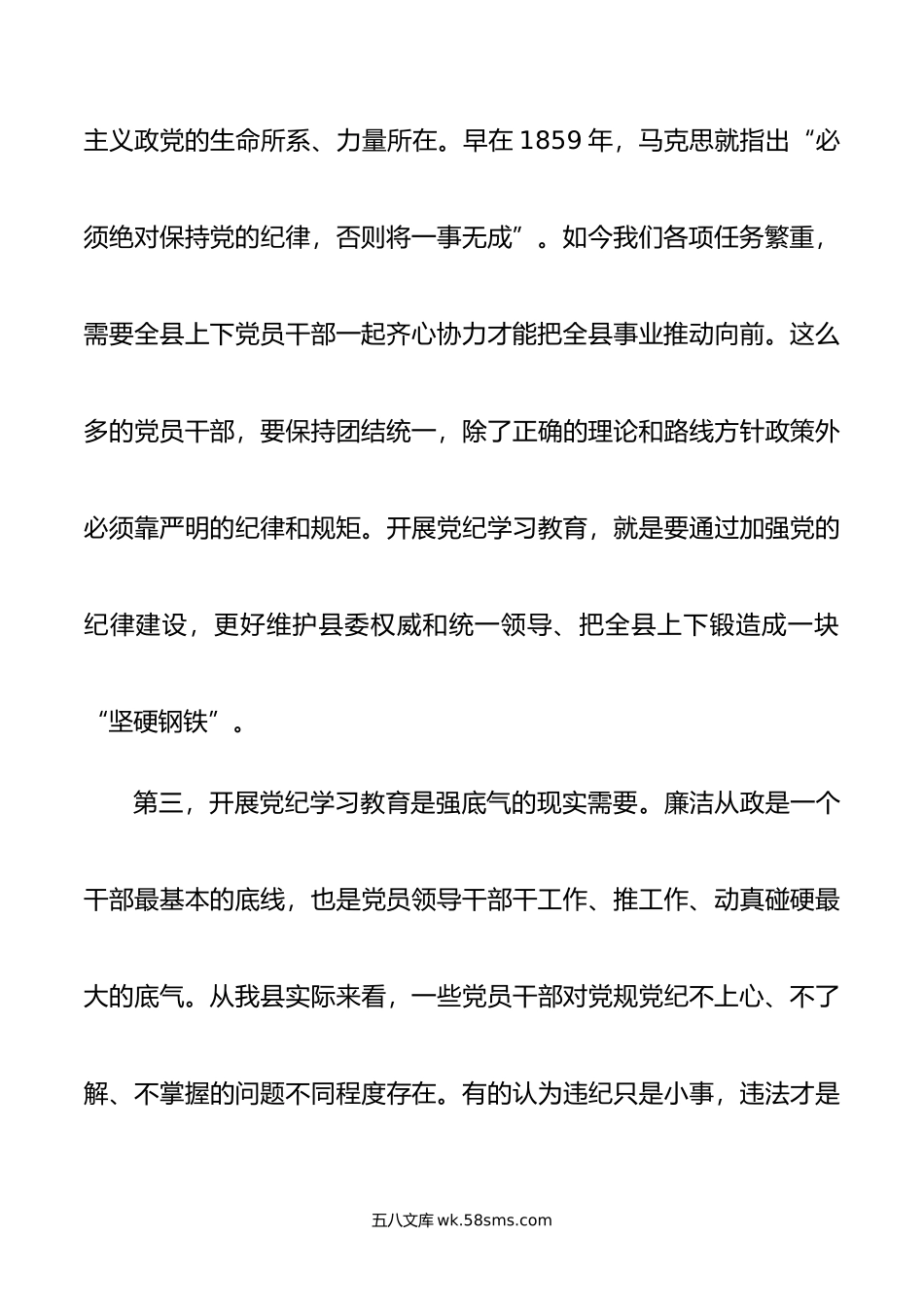 主义政党的生命所系、力量所在。早在 1859 年，马克思就指出“必须绝对保持党的纪律，否则将一事无成”。如今我们各项任务繁重，需要全县上下党员干部一起齐心协力才能把全县事业推动向前。这么多的党员干部，要保持团结统一，除了正确的理论和路线方针政策外必须靠严明的纪律和规矩。开展党纪学习教育，就是要通过加强党的纪律建设，更好维护县委权威和统一领导、把全县上下锻造成一块“坚硬钢铁”。

第三，开展党纪学习教育是强底气的现实需要。廉洁从政是一个干部最基本的底线，也是党员领导干部干工作、推工作、动真碰硬最大的底气。从我县实际来看，一些党员干部对党规党纪不上心、不了解、不掌握的问题不同程度存在。有的认为违纪只是小事，违法才是

五八文库 wk.58sms.com